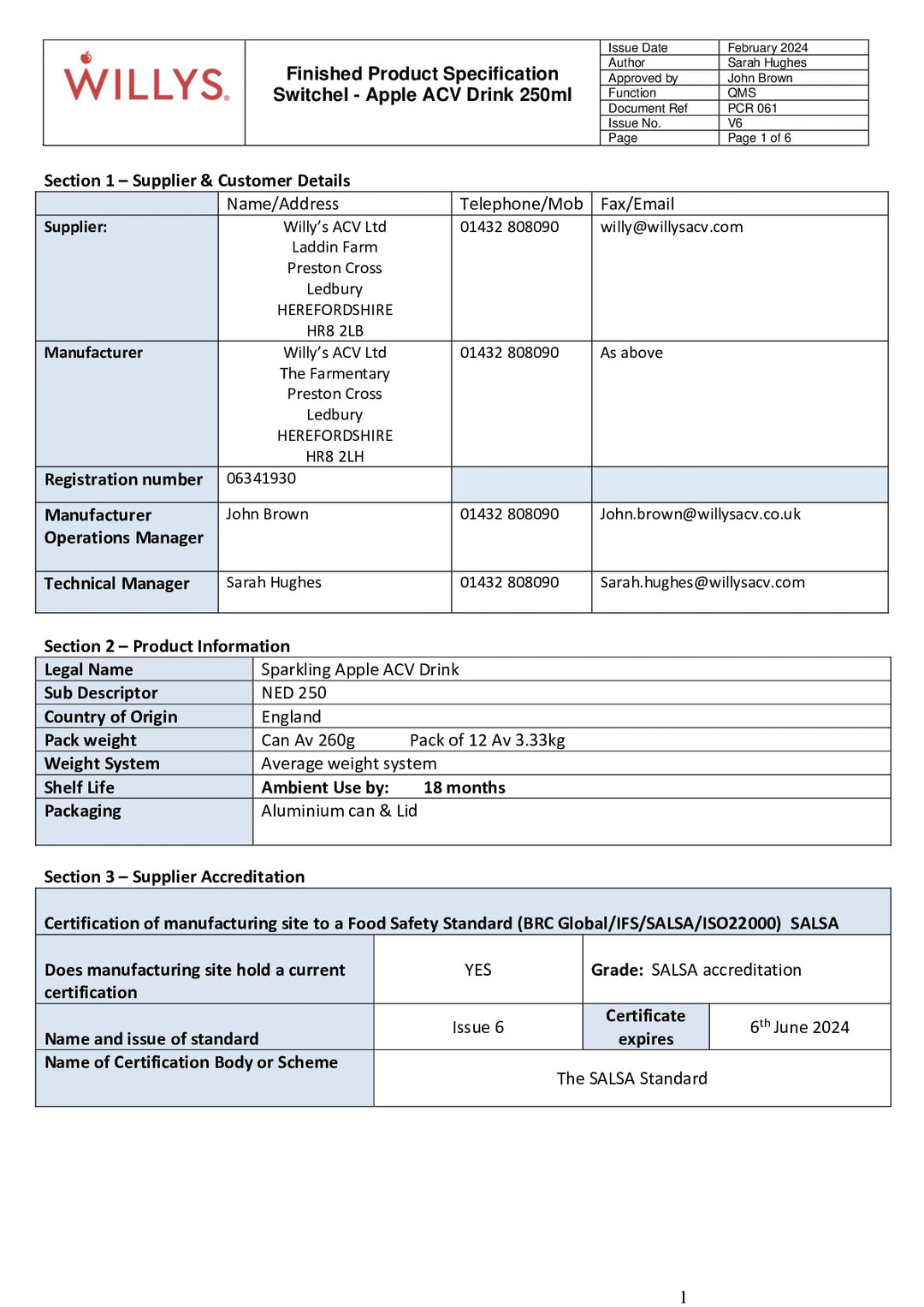 WILLYS

Finished Product Specification
Switchel - Apple ACV Drink 250ml

| Issue Date | February 2024 |
|---|---|
| Author | Sarah Hughes |
| Approved by | John Brown |
| Function | QMS |
| Document Ref | PCR 061 |
| Issue No. | V6 |
| Page | Page 1 of 6 |

Section 1 – Supplier & Customer Details

| | Name/Address | Telephone/Mob | Fax/Email |
|---|---|---|---|
| Supplier: | Willy's ACV Ltd Laddin Farm Preston Cross Ledbury HEREFORDSHIRE HR8 2LB | 01432 808090 | willy@willysacv.com |
| Manufacturer | Willy's ACV Ltd The Farmentary Preston Cross Ledbury HEREFORDSHIRE HR8 2LH | 01432 808090 | As above |
| Registration number | 06341930 | | |
| Manufacturer Operations Manager | John Brown | 01432 808090 | John.brown@willysacv.co.uk |
| Technical Manager | Sarah Hughes | 01432 808090 | Sarah.hughes@willysacv.com |

Section 2 – Product Information

| Legal Name | Sparkling Apple ACV Drink |
|---|---|
| Sub Descriptor | NED 250 |
| Country of Origin | England |
| Pack weight | Can Av 260g Pack of 12 Av 3.33kg |
| Weight System | Average weight system |
| Shelf Life | Ambient Use by: 18 months |
| Packaging | Aluminium can & Lid |

Section 3 – Supplier Accreditation

Certification of manufacturing site to a Food Safety Standard (BRC Global/IFS/SALSA/ISO22000) SALSA

| Does manufacturing site hold a current certification | YES | Grade: SALSA accreditation | |
|---|---|---|---|
| Name and issue of standard | Issue 6 | Certificate expires | $6^{th}$ June 2024 |
| Name of Certification Body or Scheme | The SALSA Standard | | |

1